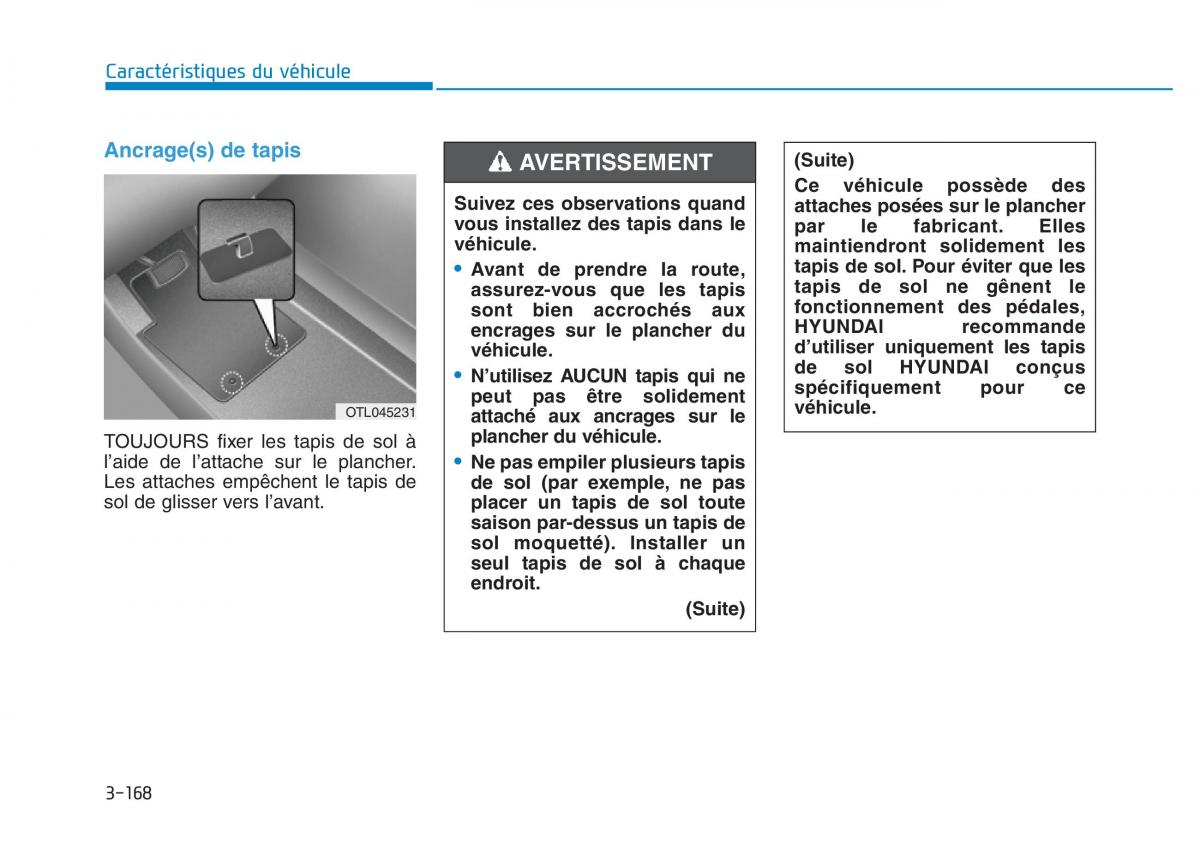 Caractéristiques du véhicule

Ancrage(s) de tapis

OTL045231

TOUJOURS fixer les tapis de sol à l'aide de l'attache sur le plancher. Les attaches empêchent le tapis de sol de glisser vers l'avant.

AVERTISSEMENT

Suivez ces observations quand vous installez des tapis dans le véhicule.

• Avant de prendre la route, assurez-vous que les tapis sont bien accrochés aux encrages sur le plancher du véhicule.

• N'utilisez AUCUN tapis qui ne peut pas être solidement attaché aux ancrages sur le plancher du véhicule.

• Ne pas empiler plusieurs tapis de sol (par exemple, ne pas placer un tapis de sol toute saison par-dessus un tapis de sol moquetté). Installer un seul tapis de sol à chaque endroit.

(Suite)

(Suite)

Ce véhicule possède des attaches posées sur le plancher par le fabricant. Elles maintiendront solidement les tapis de sol. Pour éviter que les tapis de sol ne gênent le fonctionnement des pédales, HYUNDAI recommande d'utiliser uniquement les tapis de sol HYUNDAI conçus spécifiquement pour ce véhicule.

3-168